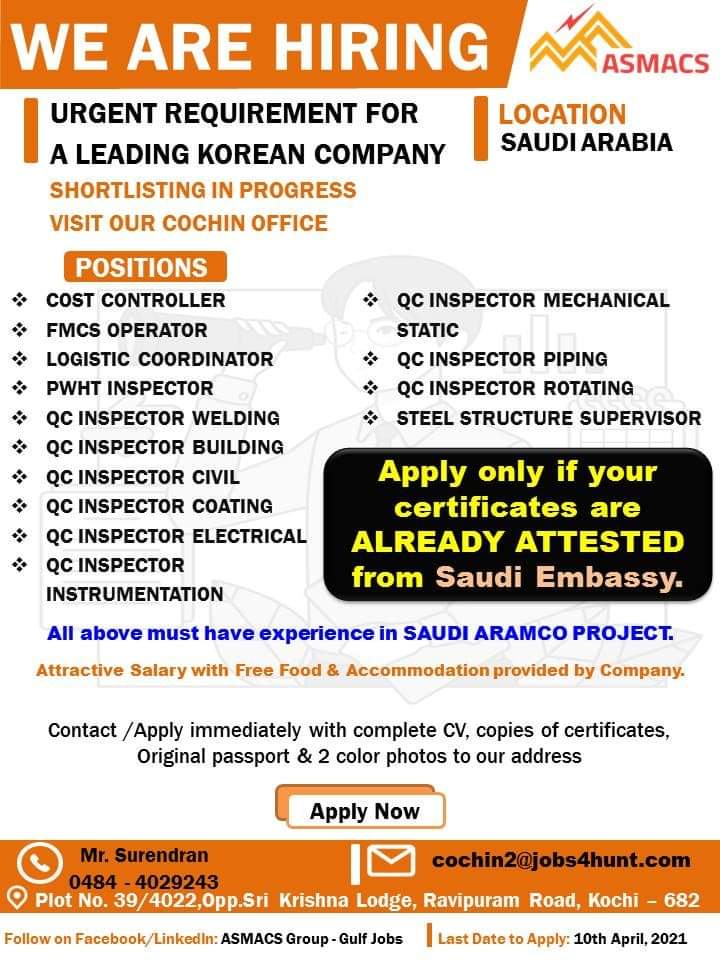 WE ARE HIRING

ASMACS

URGENT REQUIREMENT FOR A LEADING KOREAN COMPANY

SHORTLISTING IN PROGRESS
VISIT OUR COCHIN OFFICE

LOCATION
SAUDI ARABIA

POSITIONS

❖ COST CONTROLLER
❖ FMCS OPERATOR
❖ LOGISTIC COORDINATOR
❖ PWHT INSPECTOR
❖ QC INSPECTOR WELDING
❖ QC INSPECTOR BUILDING
❖ QC INSPECTOR CIVIL
❖ QC INSPECTOR COATING
❖ QC INSPECTOR ELECTRICAL
❖ QC INSPECTOR INSTRUMENTATION

❖ QC INSPECTOR MECHANICAL STATIC
❖ QC INSPECTOR PIPING
❖ QC INSPECTOR ROTATING
❖ STEEL STRUCTURE SUPERVISOR

Apply only if your certificates are ALREADY ATTESTED from Saudi Embassy.

All above must have experience in SAUDI ARAMCO PROJECT.

Attractive Salary with Free Food & Accommodation provided by Company.

Contact /Apply immediately with complete CV, copies of certificates, Original passport & 2 color photos to our address

Apply Now

Mr. Surendran
0484 - 4029243

cochin2@jobs4hunt.com

Plot No. 39/4022,Opp.Sri Krishna Lodge, Ravipuram Road, Kochi – 682

Follow on Facebook/LinkedIn: ASMACS Group - Gulf Jobs

Last Date to Apply: 10th April, 2021